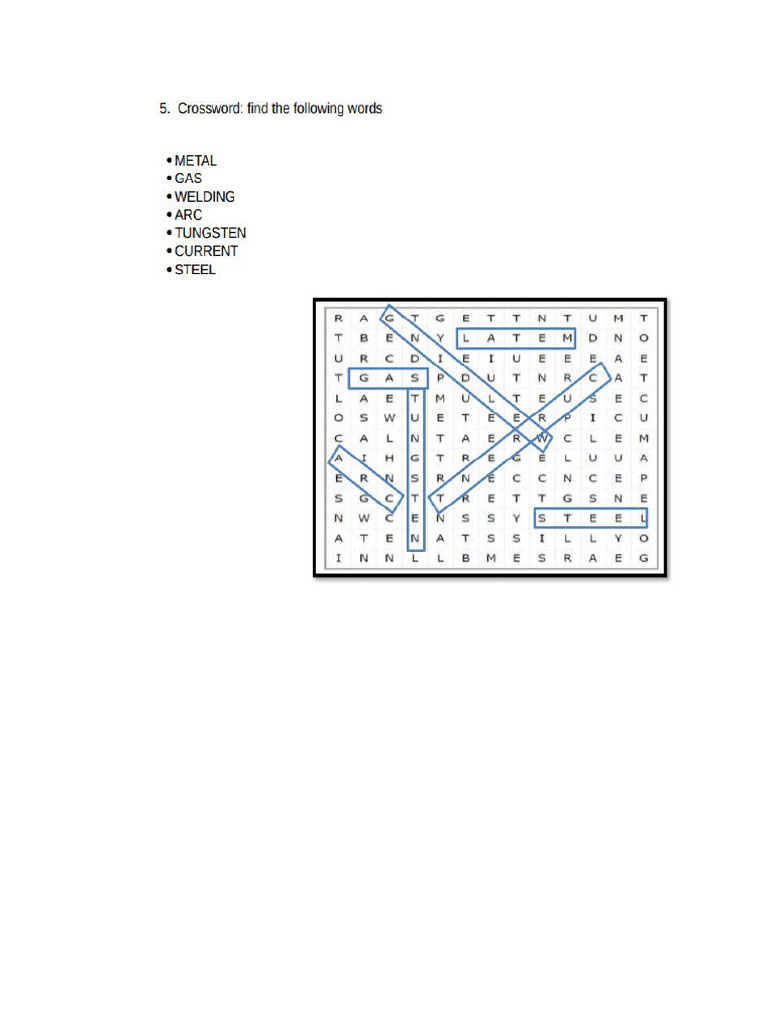 5. Crossword: find the following words

• METAL
• GAS
• WELDING
• ARC
• TUNGSTEN
• CURRENT
• STEEL

| R | A | G | T | G | E | T | T | N | T | U | M | T |
|---|---|---|---|---|---|---|---|---|---|---|---|---|
| T | B | E | N | Y | L | A | T | E | M | D | N | O |
| U | R | C | D | I | E | I | U | E | E | E | A | E |
| T | G | A | S | P | D | U | T | N | R | C | A | T |
| L | A | E | T | M | U | L | T | E | U | S | E | C |
| O | S | W | U | E | T | E | E | R | P | I | C | U |
| C | A | L | N | T | A | E | R | W | C | L | E | M |
| A | I | H | G | T | R | E | G | E | L | U | U | A |
| E | R | N | S | R | N | E | C | C | N | C | E | P |
| S | G | C | T | T | R | E | T | T | G | S | N | E |
| N | W | C | E | N | S | S | Y | S | T | E | E | L |
| A | T | E | N | A | T | S | S | I | L | L | Y | O |
| I | N | N | L | L | B | M | E | S | R | A | E | G |